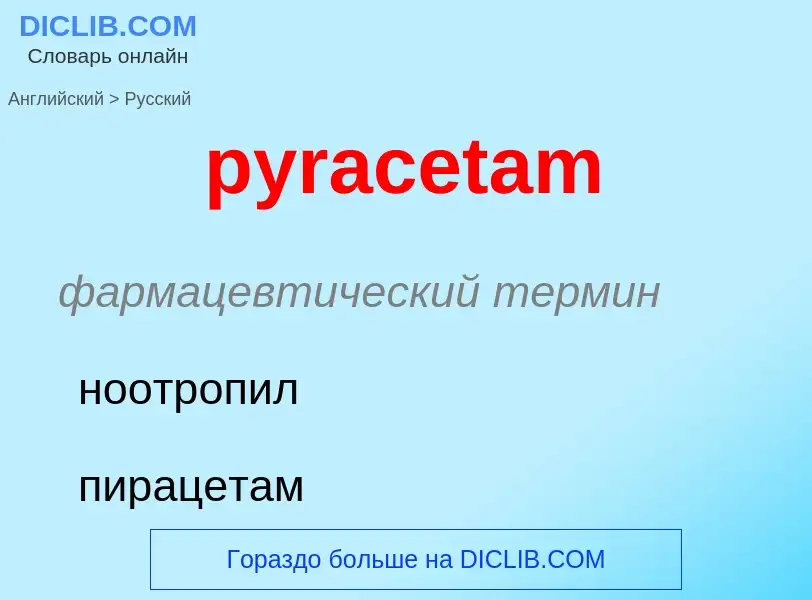 DICLIB.COM
Словарь онлайн

Английский > Русский

pyracetam

фармацевтический термин

ноотропил

пирацетам

Гораздо больше на DICLIB.COM